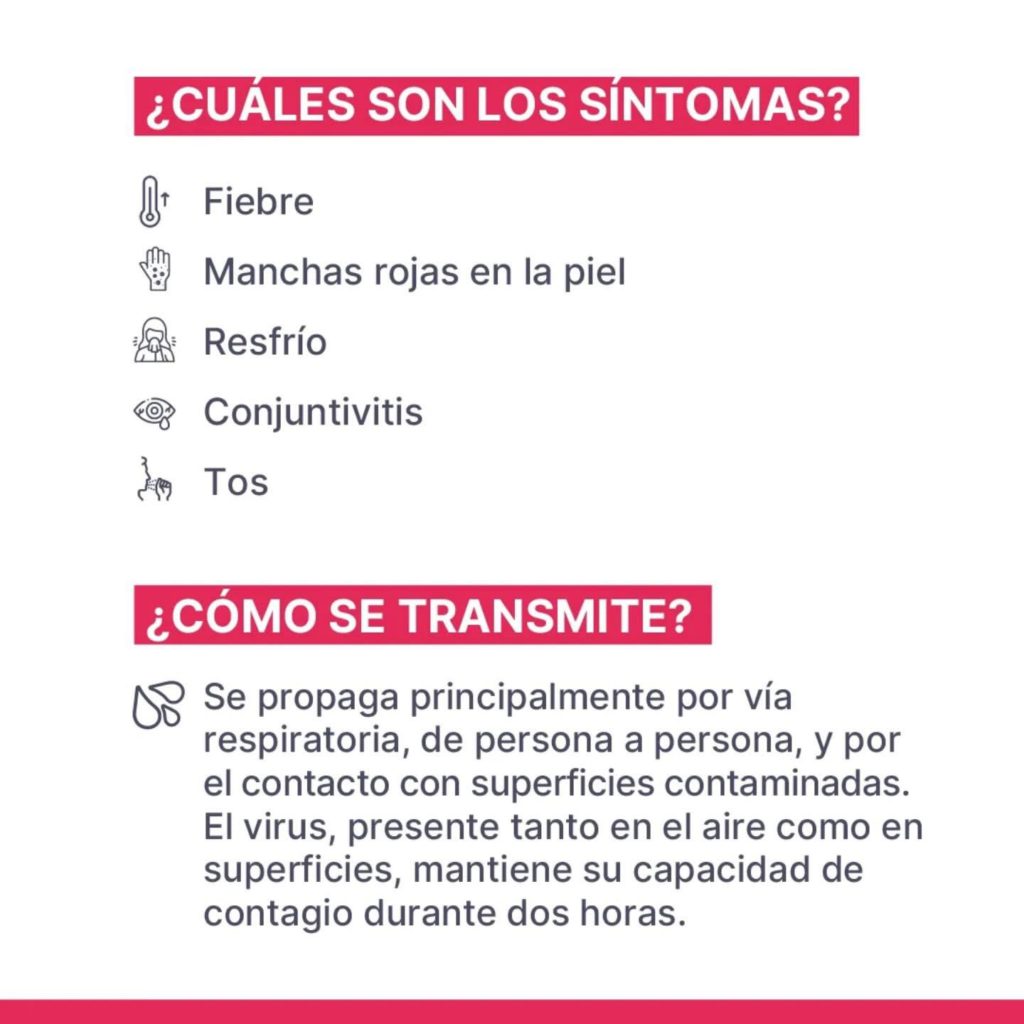 ¿CUÁLES SON LOS SÍNTOMAS?

Fiebre

Manchas rojas en la piel

Resfrío

Conjuntivitis

Tos

¿CÓMO SE TRANSMITE?

Se propaga principalmente por vía respiratoria, de persona a persona, y por el contacto con superficies contaminadas. El virus, presente tanto en el aire como en superficies, mantiene su capacidad de contagio durante dos horas.